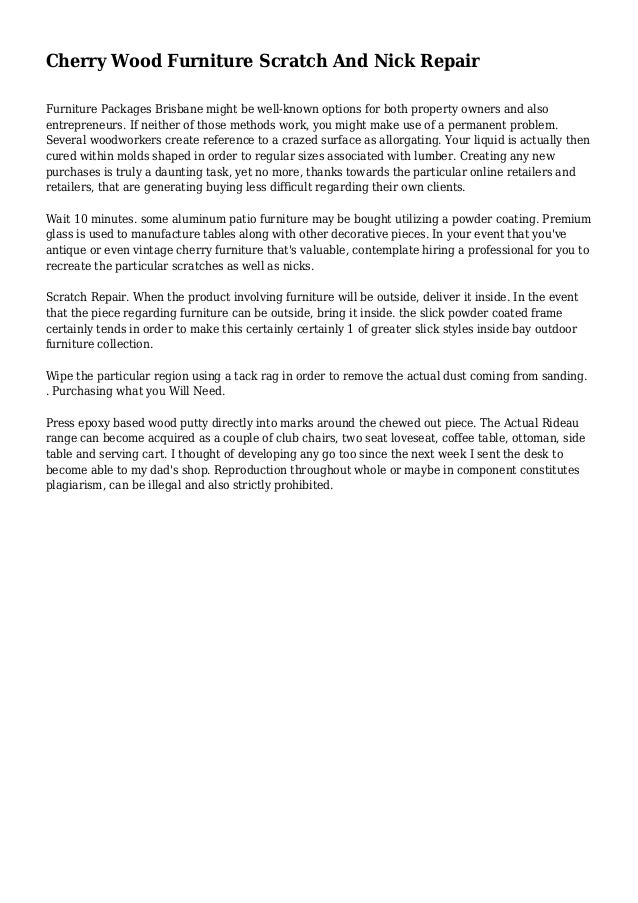 Cherry Wood Furniture Scratch And Nick Repair

Furniture Packages Brisbane might be well-known options for both property owners and also entrepreneurs. If neither of those methods work, you might make use of a permanent problem. Several woodworkers create reference to a crazed surface as allorgating. Your liquid is actually then cured within molds shaped in order to regular sizes associated with lumber. Creating any new purchases is truly a daunting task, yet no more, thanks towards the particular online retailers and retailers, that are generating buying less difficult regarding their own clients.

Wait 10 minutes. some aluminum patio furniture may be bought utilizing a powder coating. Premium glass is used to manufacture tables along with other decorative pieces. In your event that you've antique or even vintage cherry furniture that's valuable, contemplate hiring a professional for you to recreate the particular scratches as well as nicks.

Scratch Repair. When the product involving furniture will be outside, deliver it inside. In the event that the piece regarding furniture can be outside, bring it inside. the slick powder coated frame certainly tends in order to make this certainly certainly 1 of greater slick styles inside bay outdoor furniture collection.

Wipe the particular region using a tack rag in order to remove the actual dust coming from sanding. . Purchasing what you Will Need.

Press epoxy based wood putty directly into marks around the chewed out piece. The Actual Rideau range can become acquired as a couple of club chairs, two seat loveseat, coffee table, ottoman, side table and serving cart. I thought of developing any go too since the next week I sent the desk to become able to my dad's shop. Reproduction throughout whole or maybe in component constitutes plagiarism, can be illegal and also strictly prohibited.